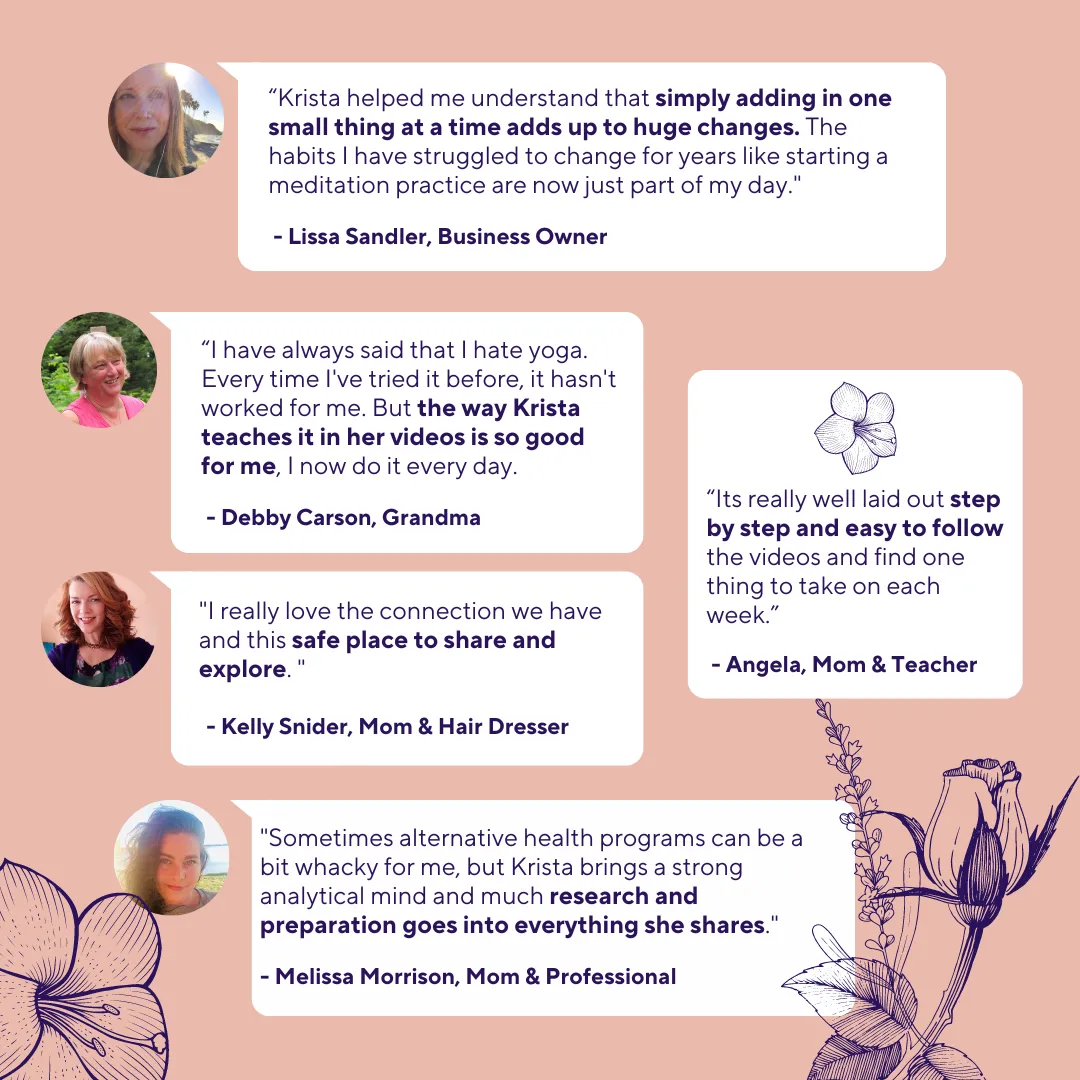 "Krista helped me understand that simply adding in one small thing at a time adds up to huge changes. The habits I have struggled to change for years like starting a meditation practice are now just part of my day."

- Lissa Sandler, Business Owner

"I have always said that I hate yoga. Every time I've tried it before, it hasn't worked for me. But the way Krista teaches it in her videos is so good for me, I now do it every day.

- Debby Carson, Grandma

"I really love the connection we have and this safe place to share and explore. "

- Kelly Snider, Mom & Hair Dresser

"Its really well laid out step by step and easy to follow the videos and find one thing to take on each week."

- Angela, Mom & Teacher

"Sometimes alternative health programs can be a bit whacky for me, but Krista brings a strong analytical mind and much research and preparation goes into everything she shares."

- Melissa Morrison, Mom & Professional